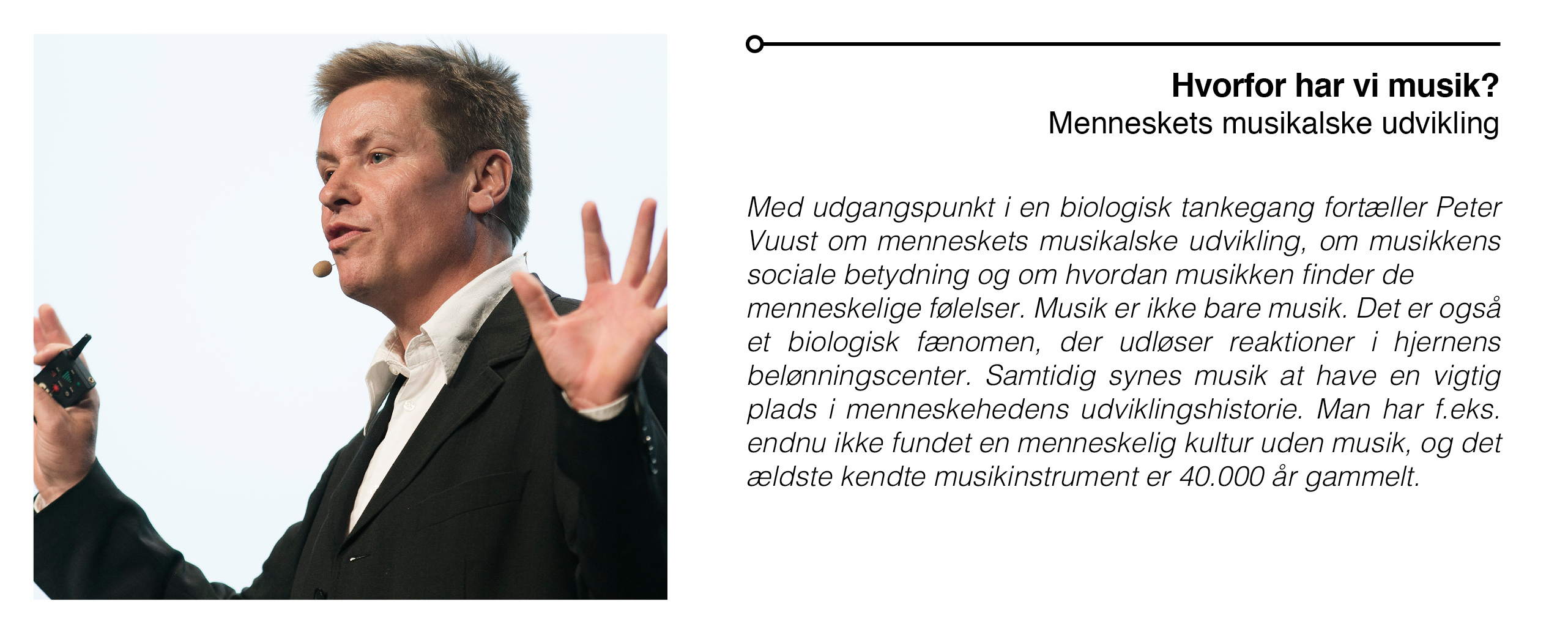 Hvorfor har vi musik?
Menneskets musikalske udvikling

Med udgangspunkt i en biologisk tankegang fortæller Peter Vuust om menneskets musikalske udvikling, om musikkens sociale betydning og om hvordan musikken finder de menneskelige følelser. Musik er ikke bare musik. Det er også et biologisk fænomen, der udløser reaktioner i hjernens belønningscenter. Samtidig synes musik at have en vigtig plads i menneskehedens udviklingshistorie. Man har f.eks. endnu ikke fundet en menneskelig kultur uden musik, og det ældste kendte musikinstrument er 40.000 år gammelt.